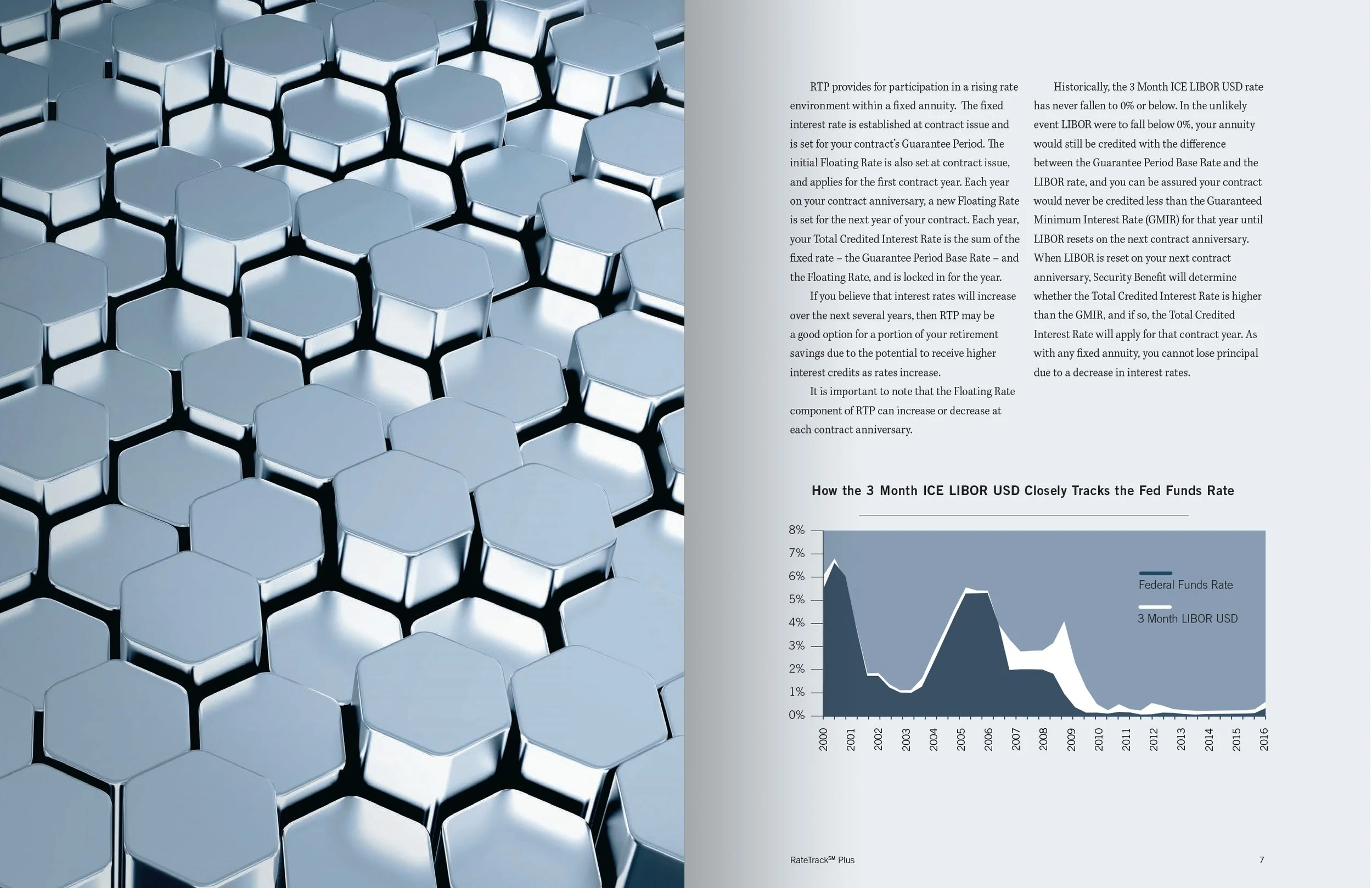 RTP provides for participation in a rising rate environment within a fixed annuity. The fixed interest rate is established at contract issue and is set for your contract's Guarantee Period. The initial Floating Rate is also set at contract issue, and applies for the first contract year. Each year on your contract anniversary, a new Floating Rate is set for the next year of your contract. Each year, your Total Credited Interest Rate is the sum of the fixed rate – the Guarantee Period Base Rate – and the Floating Rate, and is locked in for the year.

If you believe that interest rates will increase over the next several years, then RTP may be a good option for a portion of your retirement savings due to the potential to receive higher interest credits as rates increase.

It is important to note that the Floating Rate component of RTP can increase or decrease at each contract anniversary.

Historically, the 3 Month ICE LIBOR USD rate has never fallen to 0% or below. In the unlikely event LIBOR were to fall below 0%, your annuity would still be credited with the difference between the Guarantee Period Base Rate and the LIBOR rate, and you can be assured your contract would never be credited less than the Guaranteed Minimum Interest Rate (GMIR) for that year until LIBOR resets on the next contract anniversary. When LIBOR is reset on your next contract anniversary, Security Benefit will determine whether the Total Credited Interest Rate is higher than the GMIR, and if so, the Total Credited Interest Rate will apply for that contract year. As with any fixed annuity, you cannot lose principal due to a decrease in interest rates.

How the 3 Month ICE LIBOR USD Closely Tracks the Fed Funds Rate

8%
7%
6%
5%
4%
3%
2%
1%
0%

Federal Funds Rate
3 Month LIBOR USD

2000
2001
2002
2003
2004
2005
2006
2007
2008
2009
2010
2011
2012
2013
2014
2015
2016

RateTrack$^{SM}$ Plus

7